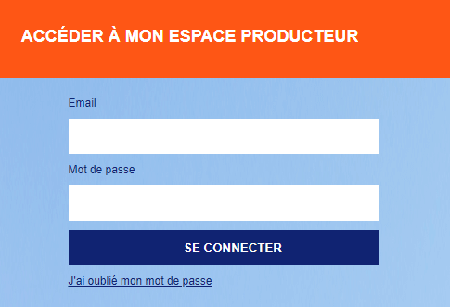 ACCÉDER À MON ESPACE PRODUCTEUR

Email

Mot de passe

SE CONNECTER

J'ai oublié mon mot de passe